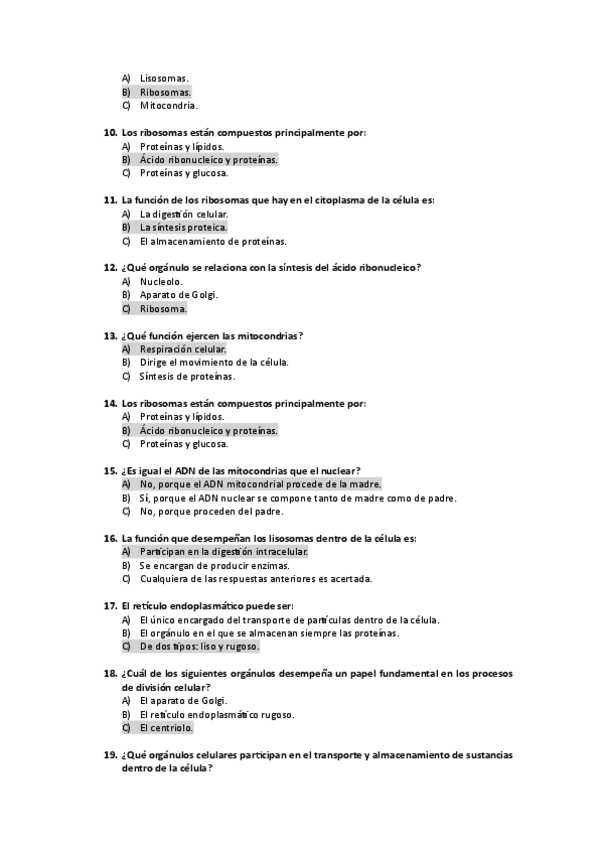 A) Lisosomas.
B) Ribosomas.
C) Mitocondria.

10. Los ribosomas están compuestos principalmente por:
A) Proteínas y lípidos.
B) Ácido ribonucleico y proteínas.
C) Proteínas y glucosa.

11. La función de los ribosomas que hay en el citoplasma de la célula es:
A) La digestión celular.
B) La síntesis proteica.
C) El almacenamiento de proteínas.

12. ¿Qué orgánulo se relaciona con la síntesis del ácido ribonucleico?
A) Nucleolo.
B) Aparato de Golgi.
C) Ribosoma.

13. ¿Qué función ejercen las mitocondrias?
A) Respiración celular.
B) Dirige el movimiento de la célula.
C) Síntesis de proteínas.

14. Los ribosomas están compuestos principalmente por:
A) Proteínas y lípidos.
B) Ácido ribonucleico y proteínas.
C) Proteínas y glucosa.

15. ¿Es igual el ADN de las mitocondrias que el nuclear?
A) No, porque el ADN mitocondrial procede de la madre.
B) Sí, porque el ADN nuclear se compone tanto de madre como de padre.
C) No, porque proceden del padre.

16. La función que desempeñan los lisosomas dentro de la célula es:
A) Participan en la digestión intracelular.
B) Se encargan de producir enzimas.
C) Cualquiera de las respuestas anteriores es acertada.

17. El retículo endoplasmático puede ser:
A) El único encargado del transporte de partículas dentro de la célula.
B) El orgánulo en el que se almacenan siempre las proteínas.
C) De dos tipos: liso y rugoso.

18. ¿Cuál de los siguientes orgánulos desempeña un papel fundamental en los procesos de división celular?
A) El aparato de Golgi.
B) El retículo endoplasmático rugoso.
C) El centriolo.

19. ¿Qué orgánulos celulares participan en el transporte y almacenamiento de sustancias dentro de la célula?